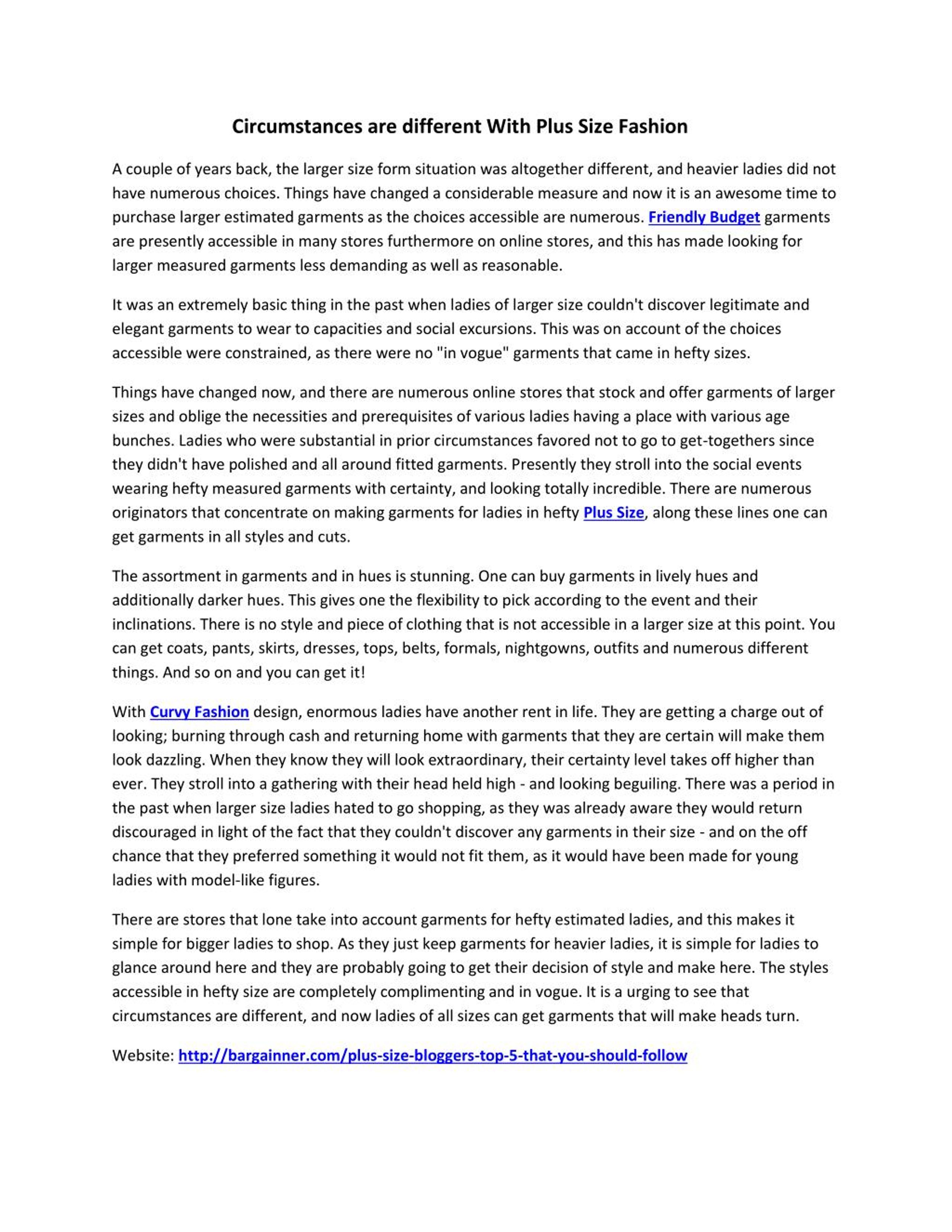 Circumstances are different With Plus Size Fashion

A couple of years back, the larger size form situation was altogether different, and heavier ladies did not have numerous choices. Things have changed a considerable measure and now it is an awesome time to purchase larger estimated garments as the choices accessible are numerous. Friendly Budget garments are presently accessible in many stores furthermore on online stores, and this has made looking for larger measured garments less demanding as well as reasonable.

It was an extremely basic thing in the past when ladies of larger size couldn't discover legitimate and elegant garments to wear to capacities and social excursions. This was on account of the choices accessible were constrained, as there were no "in vogue" garments that came in hefty sizes.

Things have changed now, and there are numerous online stores that stock and offer garments of larger sizes and oblige the necessities and prerequisites of various ladies having a place with various age bunches. Ladies who were substantial in prior circumstances favored not to go to get-togethers since they didn't have polished and all around fitted garments. Presently they stroll into the social events wearing hefty measured garments with certainty, and looking totally incredible. There are numerous originators that concentrate on making garments for ladies in hefty Plus Size, along these lines one can get garments in all styles and cuts.

The assortment in garments and in hues is stunning. One can buy garments in lively hues and additionally darker hues. This gives one the flexibility to pick according to the event and their inclinations. There is no style and piece of clothing that is not accessible in a larger size at this point. You can get coats, pants, skirts, dresses, tops, belts, formals, nightgowns, outfits and numerous different things. And so on and you can get it!

With Curvy Fashion design, enormous ladies have another rent in life. They are getting a charge out of looking; burning through cash and returning home with garments that they are certain will make them look dazzling. When they know they will look extraordinary, their certainty level takes off higher than ever. They stroll into a gathering with their head held high - and looking beguiling. There was a period in the past when larger size ladies hated to go shopping, as they was already aware they would return discouraged in light of the fact that they couldn't discover any garments in their size - and on the off chance that they preferred something it would not fit them, as it would have been made for young ladies with model-like figures.

There are stores that lone take into account garments for hefty estimated ladies, and this makes it simple for bigger ladies to shop. As they just keep garments for heavier ladies, it is simple for ladies to glance around here and they are probably going to get their decision of style and make here. The styles accessible in hefty size are completely complimenting and in vogue. It is a urging to see that circumstances are different, and now ladies of all sizes can get garments that will make heads turn.

Website: http://bargainner.com/plus-size-bloggers-top-5-that-you-should-follow